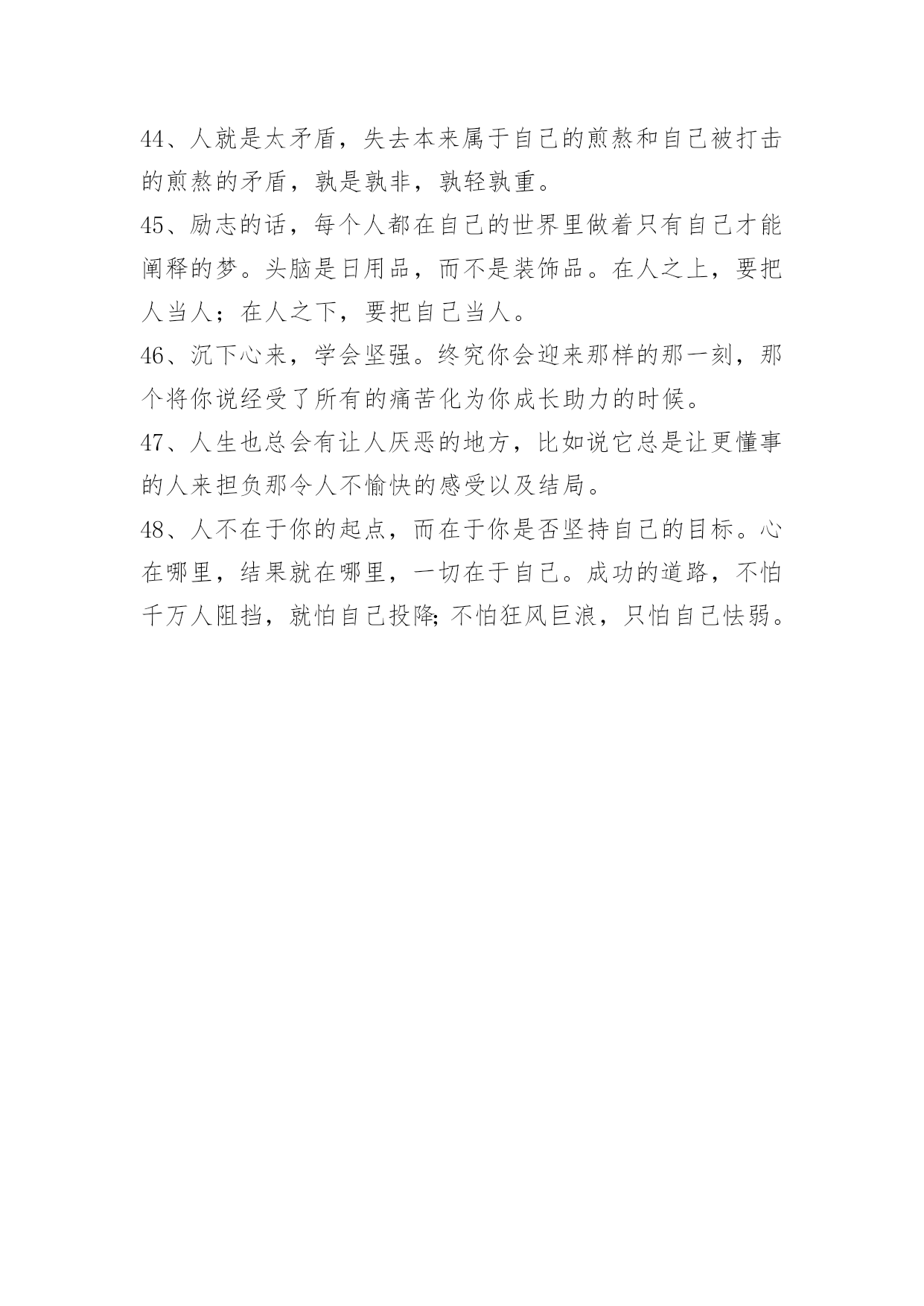 44、人就是太矛盾，失去本来属于自己的煎熬和自己被打击的煎熬的矛盾，孰是孰非，孰轻孰重。

45、励志的话，每个人都在自己的世界里做着只有自己才能阐释的梦。头脑是日用品，而不是装饰品。在人之上，要把人当人；在人之下，要把自己当人。

46、沉下心来，学会坚强。终究你会迎来那样的那一刻，那个将你说经受了所有的痛苦化为你成长助力的时候。

47、人生也总会有让人厌恶的地方，比如说它总是让更懂事的人来担负那令人不愉快的感受以及结局。

48、人不在于你的起点，而在于你是否坚持自己的目标。心在哪里，结果就在哪里，一切在于自己。成功的道路，不怕千万人阻挡，就怕自己投降;不怕狂风巨浪，只怕自己怯弱。